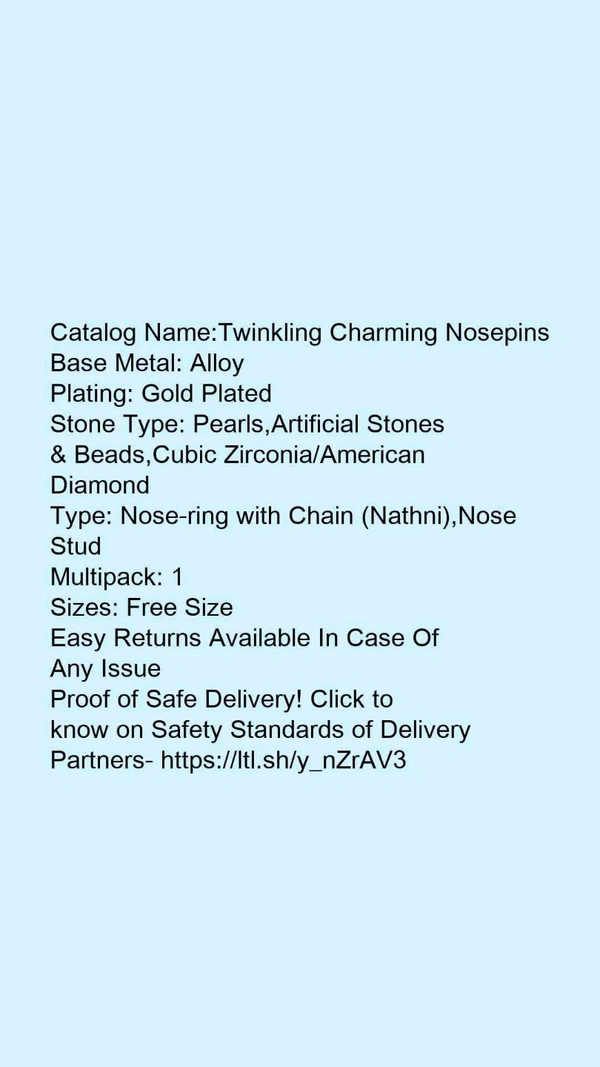 Catalog Name:Twinkling Charming Nosepins
Base Metal: Alloy
Plating: Gold Plated
Stone Type: Pearls,Artificial Stones & Beads,Cubic Zirconia/American Diamond
Type: Nose-ring with Chain (Nathni),Nose Stud
Multipack: 1
Sizes: Free Size
Easy Returns Available In Case Of Any Issue
Proof of Safe Delivery! Click to know on Safety Standards of Delivery Partners- https://ltl.sh/y_nZrAV3